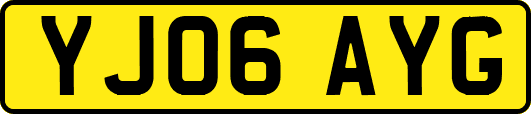 YJ06 AYG